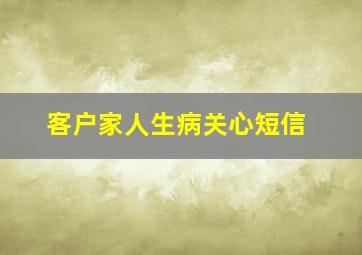 客户家人生病关心短信